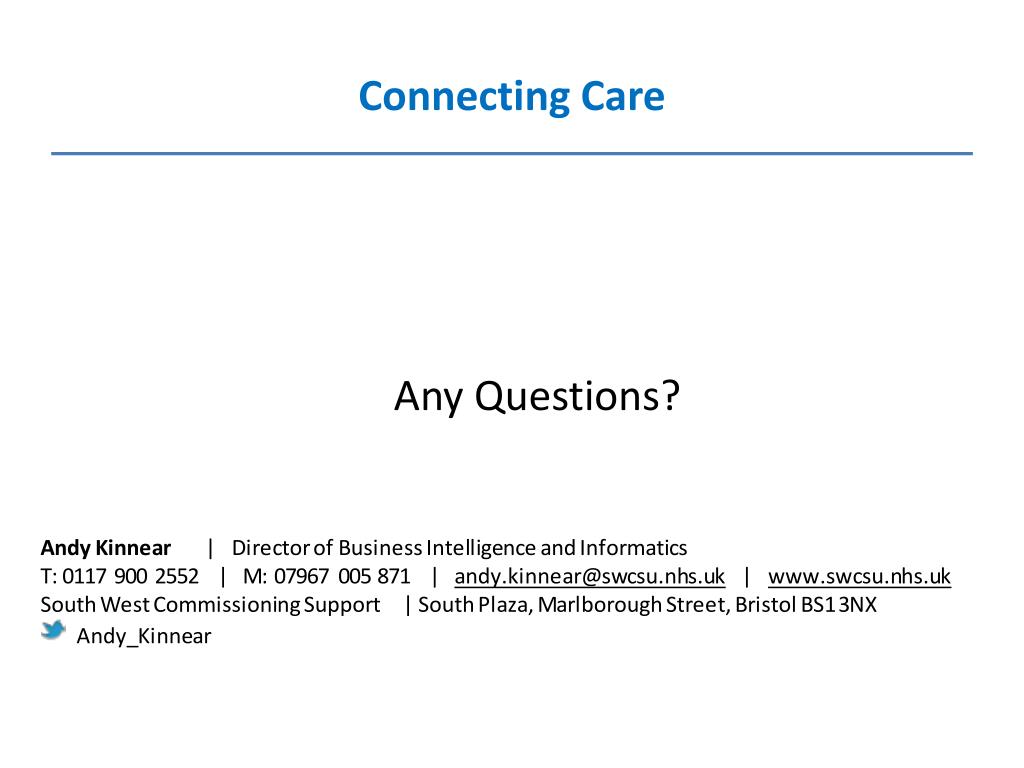 Connecting Care

Any Questions?

Andy Kinnear | Director of Business Intelligence and Informatics
T: 0117 900 2552 | M: 07967 005 871 | andy.kinnear@swcsu.nhs.uk | www.swcsu.nhs.uk
South West Commissioning Support | South Plaza, Marlborough Street, Bristol BS1 3NX
Andy_Kinnear